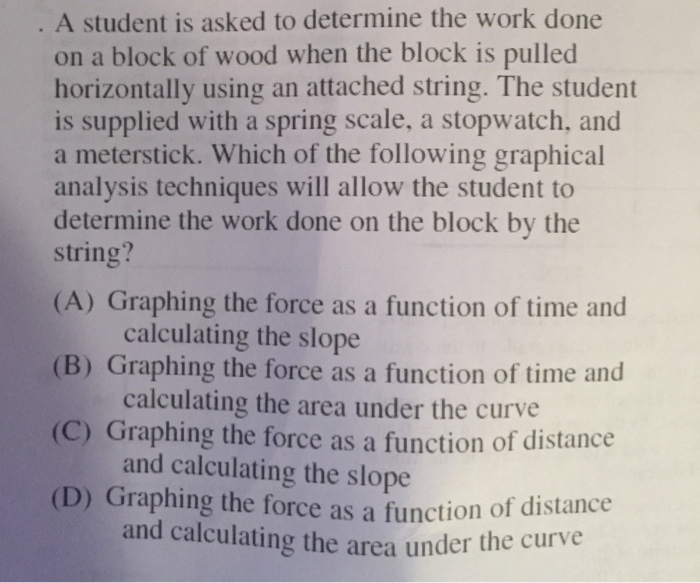 . A student is asked to determine the work done on a block of wood when the block is pulled horizontally using an attached string. The student is supplied with a spring scale, a stopwatch, and a meterstick. Which of the following graphical analysis techniques will allow the student to determine the work done on the block by the string?

(A) Graphing the force as a function of time and calculating the slope
(B) Graphing the force as a function of time and calculating the area under the curve
(C) Graphing the force as a function of distance and calculating the slope
(D) Graphing the force as a function of distance and calculating the area under the curve